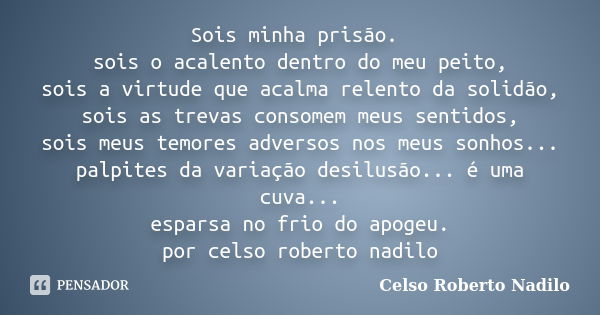 Sois minha prisão.
sois o acalento dentro do meu peito,
sois a virtude que acalma relento da solidão,
sois as trevas consomem meus sentidos,
sois meus temores adversos nos meus sonhos...
palpites da variação desilusão... é uma cuva...
esparsa no frio do apogeu.
por celso roberto nadilo

PENSADOR

Celso Roberto Nadilo